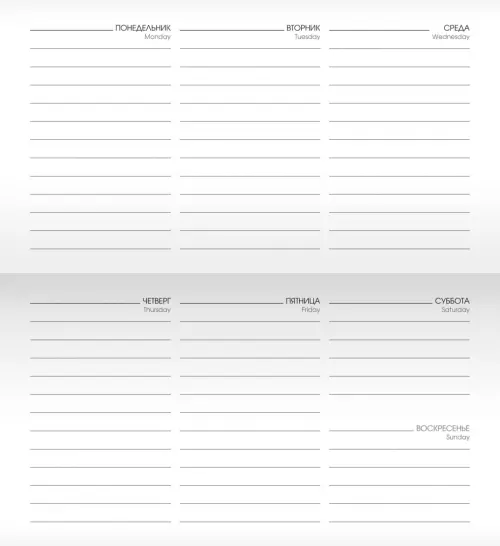 ПОНЕДЕЛЬНИК
Monday

ВТОРНИК
Tuesday

СРЕДА
Wednesday

ЧЕТВЕРГ
Thursday

ПЯТНИЦА
Friday

СУББОТА
Saturday

ВОСКРЕСЕНЬЕ
Sunday